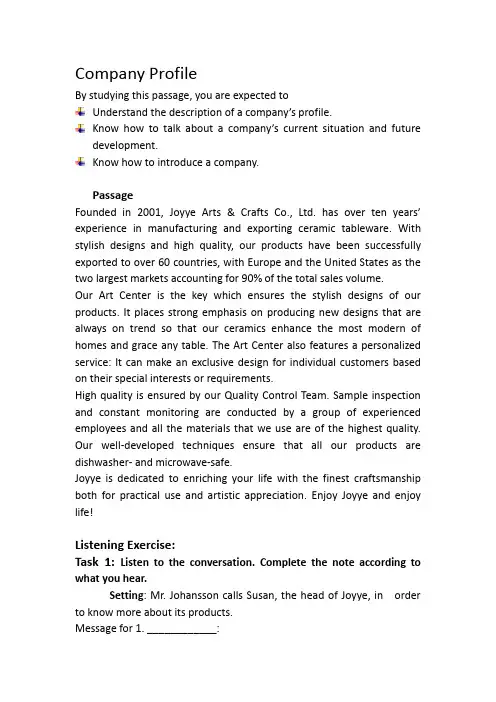 Company Profile

By studying this passage, you are expected to

Understand the description of a company's profile.

Know how to talk about a company's current situation and future development.

Know how to introduce a company.

Passage

Founded in 2001, Joyye Arts & Crafts Co., Ltd. has over ten years' experience in manufacturing and exporting ceramic tableware. With stylish designs and high quality, our products have been successfully exported to over 60 countries, with Europe and the United States as the two largest markets accounting for 90% of the total sales volume.

Our Art Center is the key which ensures the stylish designs of our products. It places strong emphasis on producing new designs that are always on trend so that our ceramics enhance the most modern of homes and grace any table. The Art Center also features a personalized service: It can make an exclusive design for individual customers based on their special interests or requirements.

High quality is ensured by our Quality Control Team. Sample inspection and constant monitoring are conducted by a group of experienced employees and all the materials that we use are of the highest quality. Our well-developed techniques ensure that all our products are dishwasher- and microwave-safe.

Joyye is dedicated to enriching your life with the finest craftsmanship both for practical use and artistic appreciation. Enjoy Joyye and enjoy life!

Listening Exercise:

Task 1: Listen to the conversation. Complete the note according to what you hear.

Setting: Mr. Johansson calls Susan, the head of Joyye, in order to know more about its products.

Message for 1. ____________: